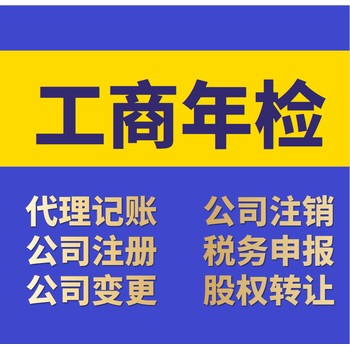 工商年检

代理记账
公司注册
公司变更

公司注销
税务申报
股权转让